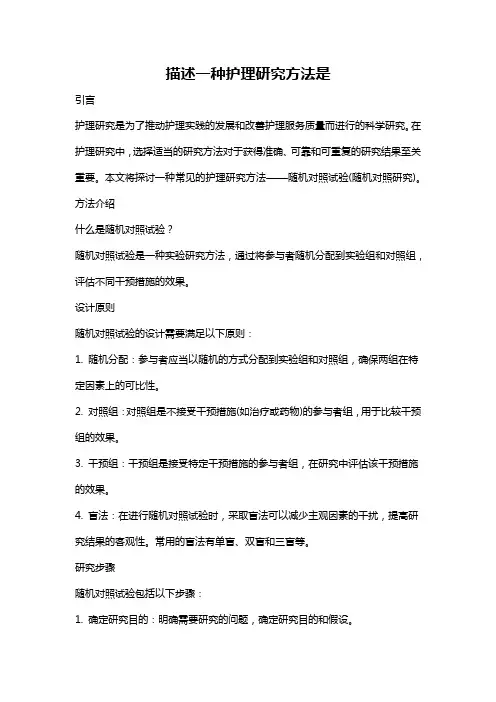 描述一种护理研究方法是

引言

护理研究是为了推动护理实践的发展和改善护理服务质量而进行的科学研究。在护理研究中，选择适当的研究方法对于获得准确、可靠和可重复的研究结果至关重要。本文将探讨一种常见的护理研究方法——随机对照试验(随机对照研究)。

方法介绍

什么是随机对照试验？

随机对照试验是一种实验研究方法，通过将参与者随机分配到实验组和对照组，评估不同干预措施的效果。

设计原则

随机对照试验的设计需要满足以下原则：

1. 随机分配：参与者应当以随机的方式分配到实验组和对照组，确保两组在特定因素上的可比性。

2. 对照组：对照组是不接受干预措施(如治疗或药物)的参与者组，用于比较干预组的效果。

3. 干预组：干预组是接受特定干预措施的参与者组，在研究中评估该干预措施的效果。

4. 盲法：在进行随机对照试验时，采取盲法可以减少主观因素的干扰，提高研究结果的客观性。常用的盲法有单盲、双盲和三盲等。

研究步骤

随机对照试验包括以下步骤：

1. 确定研究目的：明确需要研究的问题，确定研究目的和假设。